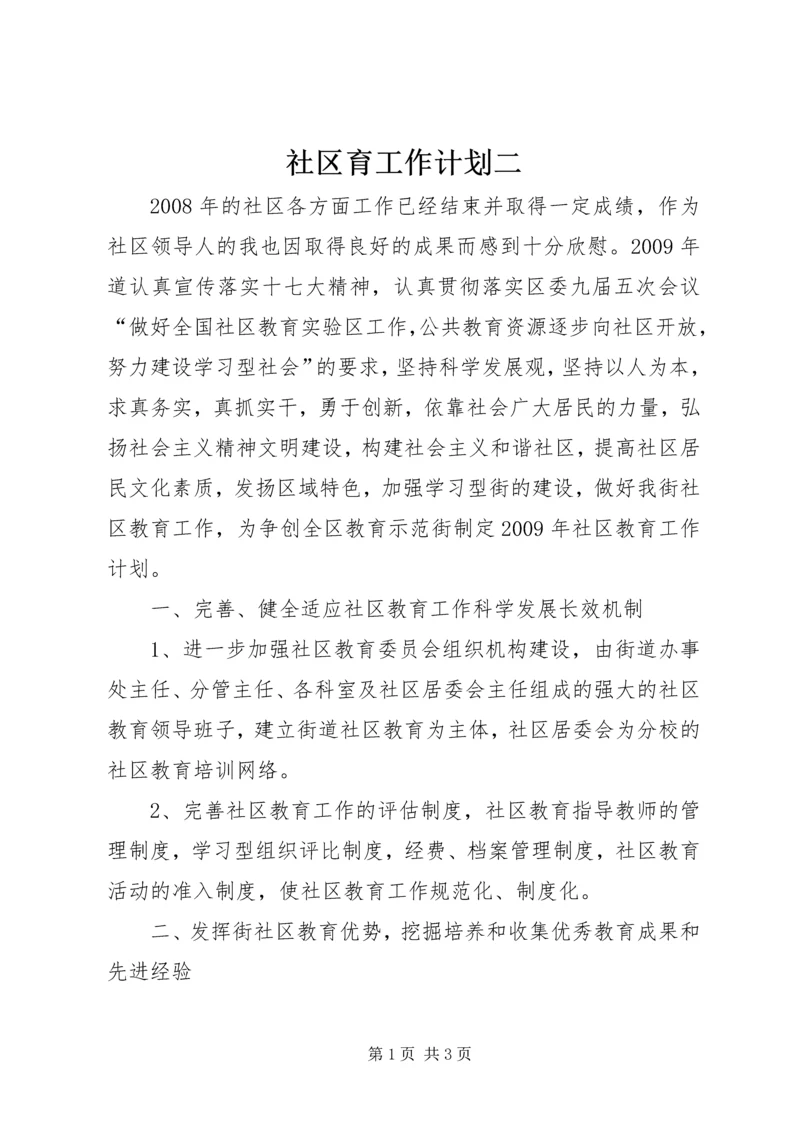 社区育工作计划二

2008年的社区各方面工作已经结束并取得一定成绩，作为社区领导人的我也因取得良好的成果而感到十分欣慰。2009年道认真宣传落实十七大精神，认真贯彻落实区委九届五次会议“做好全国社区教育实验区工作,公共教育资源逐步向社区开放，努力建设学习型社会”的要求，坚持科学发展观，坚持以人为本，求真务实，真抓实干，勇于创新，依靠社会广大居民的力量，弘扬社会主义精神文明建设，构建社会主义和谐社区，提高社区居民文化素质，发扬区域特色，加强学习型街的建设，做好我街社区教育工作，为争创全区教育示范街制定2009年社区教育工作计划。

一、完善、健全适应社区教育工作科学发展长效机制

1、进一步加强社区教育委员会组织机构建设，由街道办事处主任、分管主任、各科室及社区居委会主任组成的强大的社区教育领导班子，建立街道社区教育为主体，社区居委会为分校的社区教育培训网络。

2、完善社区教育工作的评估制度，社区教育指导教师的管理制度，学习型组织评比制度，经费、档案管理制度，社区教育活动的准入制度，使社区教育工作规范化、制度化。

二、发挥街社区教育优势，挖掘培养和收集优秀教育成果和先进经验

第1页 共3页